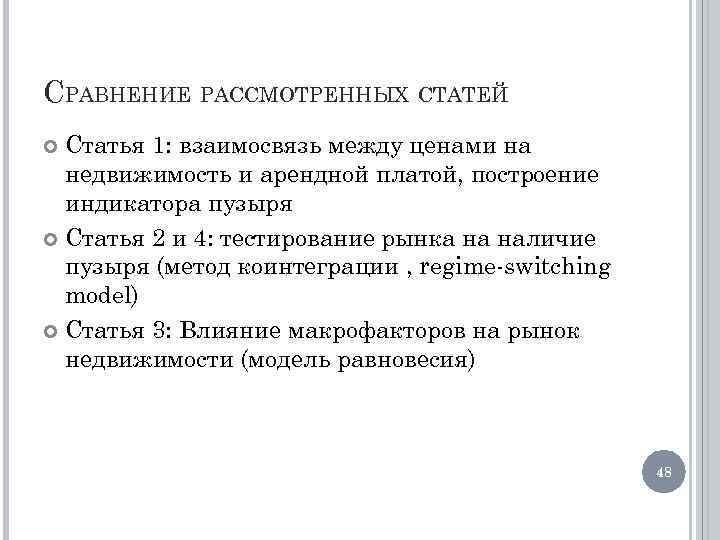 Сравнение рассмотренных статей

Статья 1: взаимосвязь между ценами на недвижимость и арендной платой, построение индикатора пузыря

Статья 2 и 4: тестирование рынка на наличие пузыря (метод коинтеграции , regime-switching model)

Статья 3: Влияние макрофакторов на рынок недвижимости (модель равновесия)

48